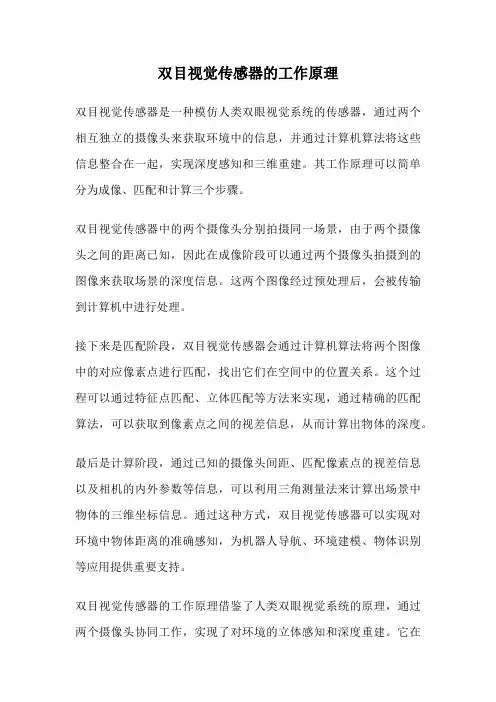 双目视觉传感器的工作原理

双目视觉传感器是一种模仿人类双眼视觉系统的传感器，通过两个相互独立的摄像头来获取环境中的信息，并通过计算机算法将这些信息整合在一起，实现深度感知和三维重建。其工作原理可以简单分为成像、匹配和计算三个步骤。

双目视觉传感器中的两个摄像头分别拍摄同一场景，由于两个摄像头之间的距离已知，因此在成像阶段可以通过两个摄像头拍摄到的图像来获取场景的深度信息。这两个图像经过预处理后，会被传输到计算机中进行处理。

接下来是匹配阶段，双目视觉传感器会通过计算机算法将两个图像中的对应像素点进行匹配，找出它们在空间中的位置关系。这个过程可以通过特征点匹配、立体匹配等方法来实现，通过精确的匹配算法，可以获取到像素点之间的视差信息，从而计算出物体的深度。

最后是计算阶段，通过已知的摄像头间距、匹配像素点的视差信息以及相机的内外参数等信息，可以利用三角测量法来计算出场景中物体的三维坐标信息。通过这种方式，双目视觉传感器可以实现对环境中物体距离的准确感知，为机器人导航、环境建模、物体识别等应用提供重要支持。

双目视觉传感器的工作原理借鉴了人类双眼视觉系统的原理，通过两个摄像头协同工作，实现了对环境的立体感知和深度重建。它在